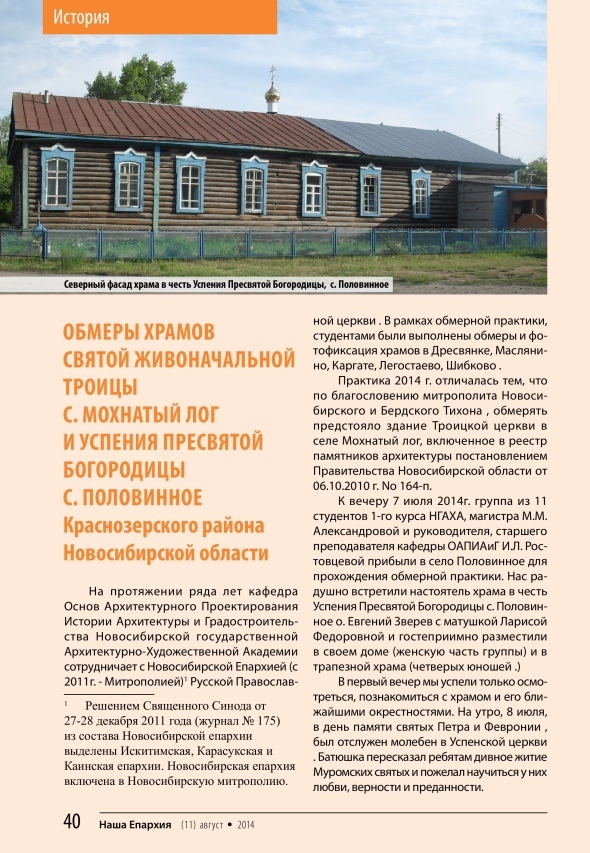 История

Северный фасад храма в честь Успения Пресвятой Богородицы, с. Половинное

ОБМЕРЫ ХРАМОВ СВЯТОЙ ЖИВОНАЧАЛЬНОЙ ТРОИЦЫ С. МОХНАТЫЙ ЛОГ И УСПЕНИЯ ПРЕСВЯТОЙ БОГОРОДИЦЫ С. ПОЛОВИННОЕ Краснозерского района Новосибирской области

На протяжении ряда лет кафедра Основ Архитектурного Проектирования Истории Архитектуры и Градостроительства Новосибирской государственной Архитектурно-Художественной Академии сотрудничает с Новосибирской Епархией (с 2011г. - Митрополией)$^1$ Русской Православной церкви . В рамках обмерной практики, студентами были выполнены обмеры и фотофиксация храмов в Дресвянке, Маслянино, Каргате, Легостаево, Шибково .

Практика 2014 г. отличалась тем, что по благословению митрополита Новосибирского и Бердского Тихона , обмерять предстояло здание Троицкой церкви в селе Мохнатый лог, включенное в реестр памятников архитектуры постановлением Правительства Новосибирской области от 06.10.2010 г. No 164-п.

К вечеру 7 июля 2014г. группа из 11 студентов 1-го курса НГАХА, магистра М.М. Александровой и руководителя, старшего преподавателя кафедры ОАПИАиГ И.Л. Ростовцевой прибыли в село Половинное для прохождения обмерной практики. Нас радушно встретили настоятель храма в честь Успения Пресвятой Богородицы с. Половинное о. Евгений Зверев с матушкой Ларисой Федоровной и гостеприимно разместили в своем доме (женскую часть группы) и в трапезной храма (четверых юношей .)

В первый вечер мы успели только осмотреться, познакомиться с храмом и его ближайшими окрестностями. На утро, 8 июля, в день памяти святых Петра и Февронии , был отслужен молебен в Успенской церкви . Батюшка пересказал ребятам дивное житие Муромских святых и пожелал научиться у них любви, верности и преданности.

$^1$ Решением Священного Синода от 27-28 декабря 2011 года (журнал № 175) из состава Новосибирской епархии выделены Искитимская, Карасукская и Каинская епархии. Новосибирская епархия включена в Новосибирскую митрополию.

40 Наша Епархия (11) август • 2014